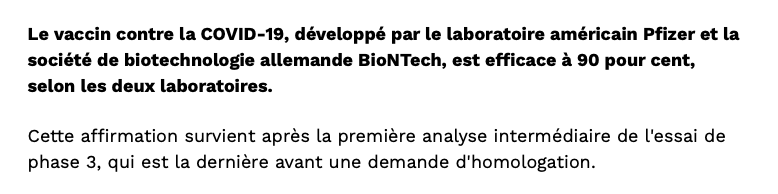 Le vaccin contre la COVID-19, développé par le laboratoire américain Pfizer et la société de biotechnologie allemande BioNTech, est efficace à 90 pour cent, selon les deux laboratoires.

Cette affirmation survient après la première analyse intermédiaire de l'essai de phase 3, qui est la dernière avant une demande d'homologation.